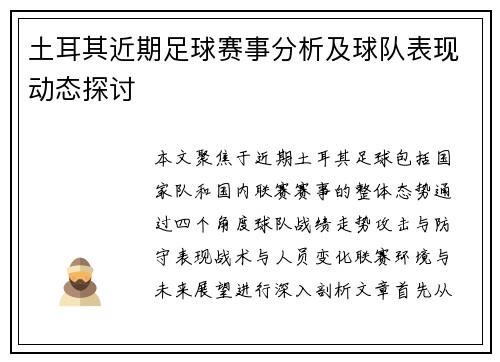 土耳其近期足球赛事分析及球队表现动态探讨

本文聚焦于近期土耳其足球包括国家队和国内联赛赛事的整体态势通过四个角度球队战绩走势攻击与防守表现战术与人员变化联赛环境与未来展望进行深入剖析文章首先从